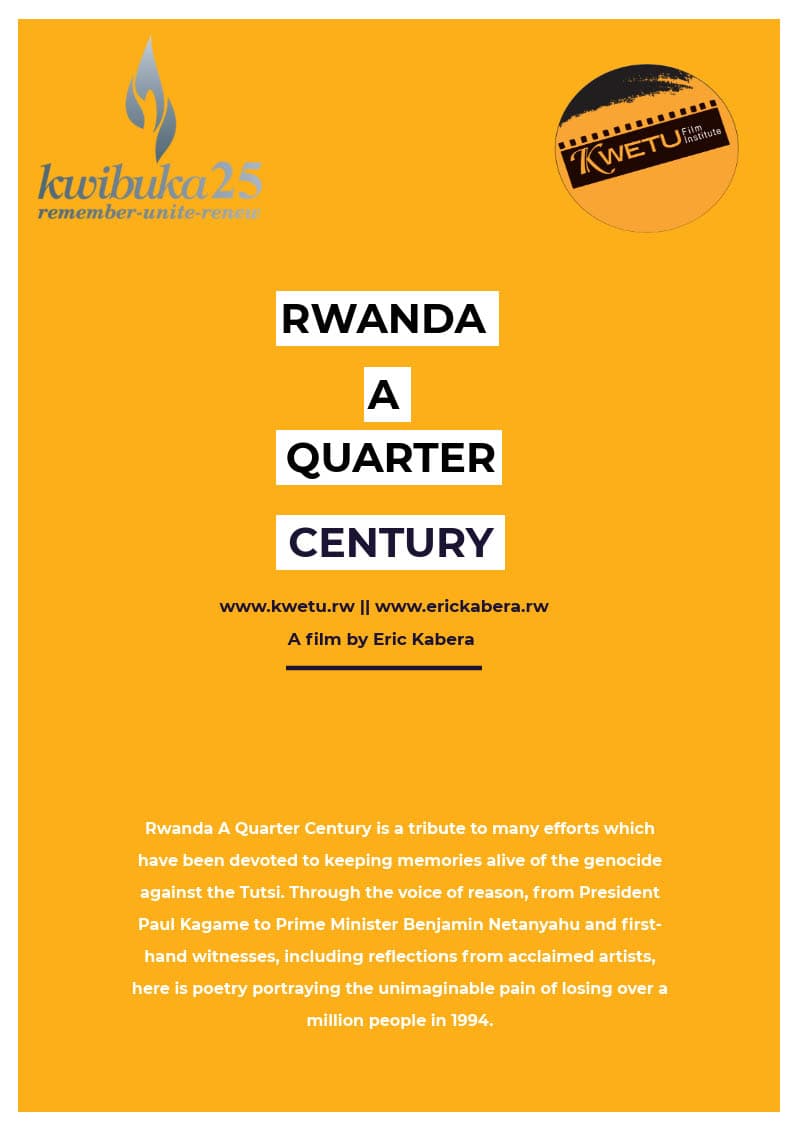 kwibuka25
remember-unite-renew

KWETU Film Institute

RWANDA

A

QUARTER

CENTURY

www.kwetu.rw || www.erickabera.rw

A film by Eric Kabera

Rwanda A Quarter Century is a tribute to many efforts which have been devoted to keeping memories alive of the genocide against the Tutsi. Through the voice of reason, from President Paul Kagame to Prime Minister Benjamin Netanyahu and first-hand witnesses, including reflections from acclaimed artists, here is poetry portraying the unimaginable pain of losing over a million people in 1994.